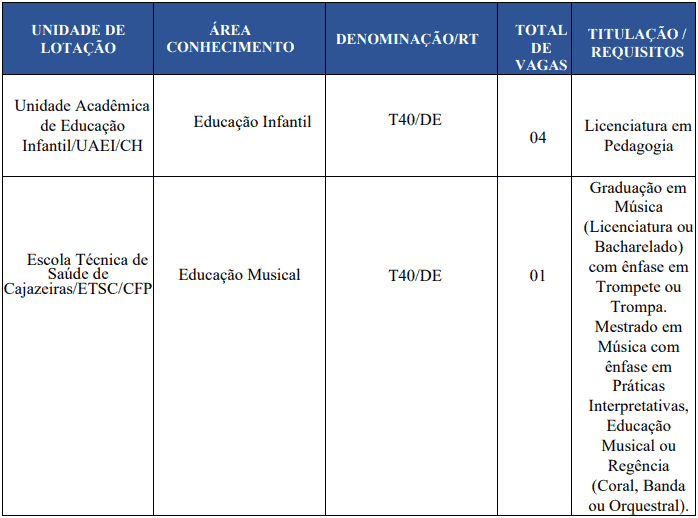 | UNIDADE DE LOTAÇÃO | ÁREA CONHECIMENTO | DENOMINAÇÃO/RT | TOTAL DE VAGAS | TITULAÇÃO / REQUISITOS |
|---|---|---|---|---|
| Unidade Acadêmica de Educação Infantil/UAEI/CH | Educação Infantil | T40/DE | 04 | Licenciatura em Pedagogia |
| Escola Técnica de Saúde de Cajazeiras/ETSC/CFP | Educação Musical | T40/DE | 01 | Graduação em Música (Licenciatura ou Bacharelado) com ênfase em Trompete ou Trompa. Mestrado em Música com ênfase em Práticas Interpretativas, Educação Musical ou Regência (Coral, Banda ou Orquestral). |